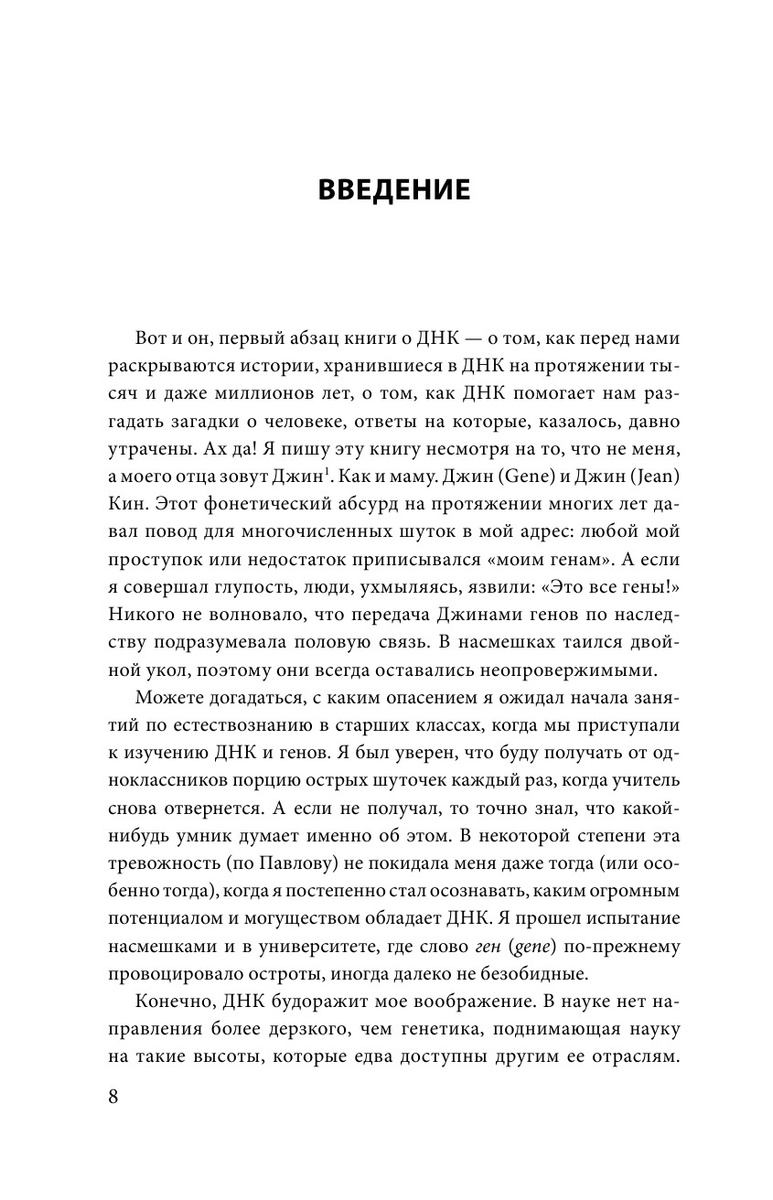 ВВЕДЕНИЕ

Вот и он, первый абзац книги о ДНК — о том, как перед нами раскрываются истории, хранившиеся в ДНК на протяжении тысяч и даже миллионов лет, о том, как ДНК помогает нам разгадать загадки о человеке, ответы на которые, казалось, давно утрачены. Ах да! Я пишу эту книгу несмотря на то, что не меня, а моего отца зовут Джин$^1$. Как и маму. Джин (Gene) и Джин (Jean) Кин. Этот фонетический абсурд на протяжении многих лет давал повод для многочисленных шуток в мой адрес: любой мой проступок или недостаток приписывался «моим генам». А если я совершал глупость, люди, ухмыляясь, язвили: «Это все гены!» Никого не волновало, что передача Джинами генов по наследству подразумевала половую связь. В насмешках таился двойной укол, поэтому они всегда оставались неопровержимыми.

Можете догадаться, с каким опасением я ожидал начала занятий по естествознанию в старших классах, когда мы приступали к изучению ДНК и генов. Я был уверен, что буду получать от одноклассников порцию острых шуточек каждый раз, когда учитель снова отвернется. А если не получал, то точно знал, что какой-нибудь умник думает именно об этом. В некоторой степени эта тревожность (по Павлову) не покидала меня даже тогда (или особенно тогда), когда я постепенно стал осознавать, каким огромным потенциалом и могуществом обладает ДНК. Я прошел испытание насмешками и в университете, где слово ген (gene) по-прежнему провоцировало остроты, иногда далеко не безобидные.

Конечно, ДНК будоражит мое воображение. В науке нет направления более дерзкого, чем генетика, поднимающая науку на такие высоты, которые едва доступны другим ее отраслям.

8